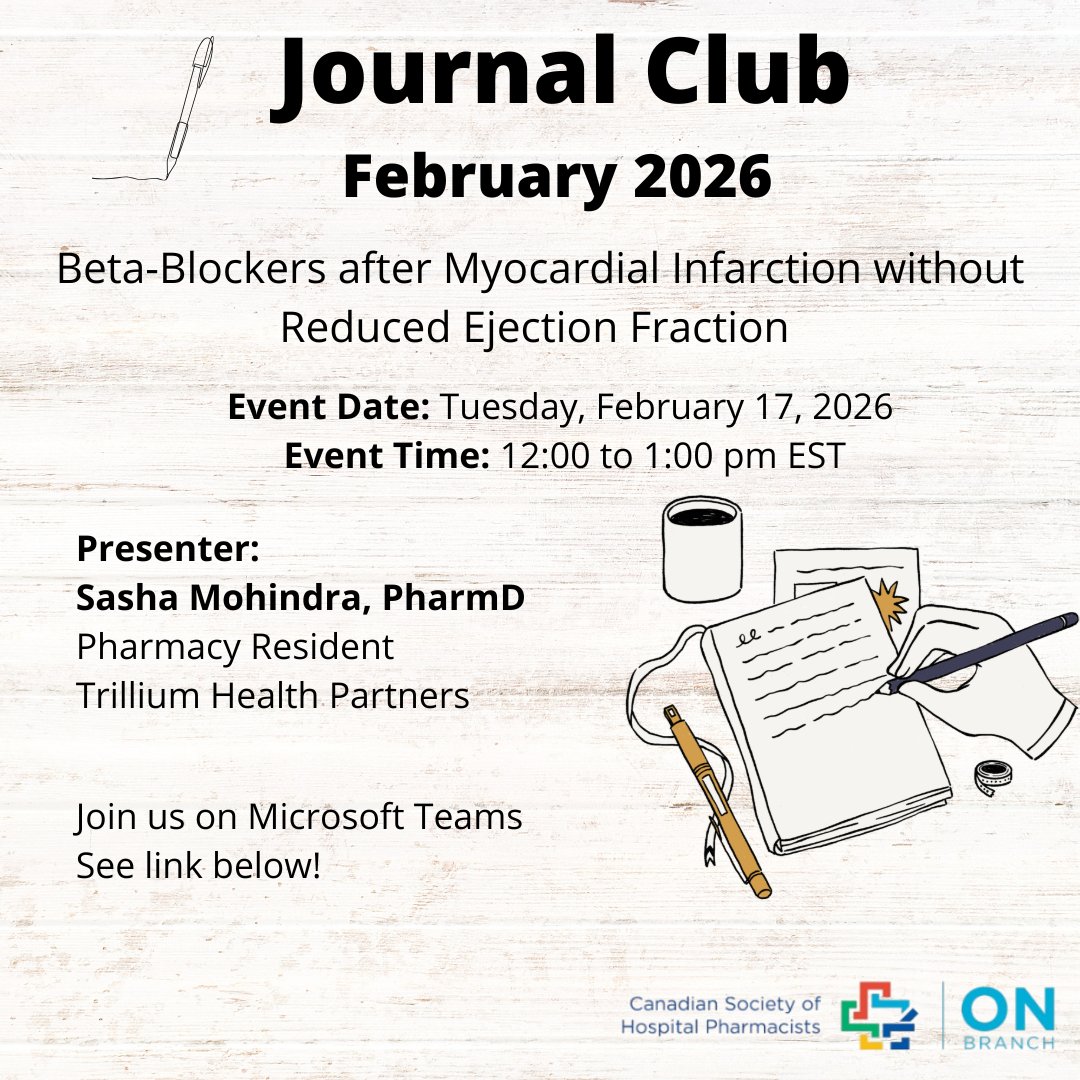 Journal Club
February 2026

Beta-Blockers after Myocardial Infarction without Reduced Ejection Fraction

Event Date: Tuesday, February 17, 2026
Event Time: 12:00 to 1:00 pm EST

Presenter:
Sasha Mohindra, PharmD
Pharmacy Resident
Trillium Health Partners

Join us on Microsoft Teams
See link below!

Canadian Society of Hospital Pharmacists
ON BRANCH